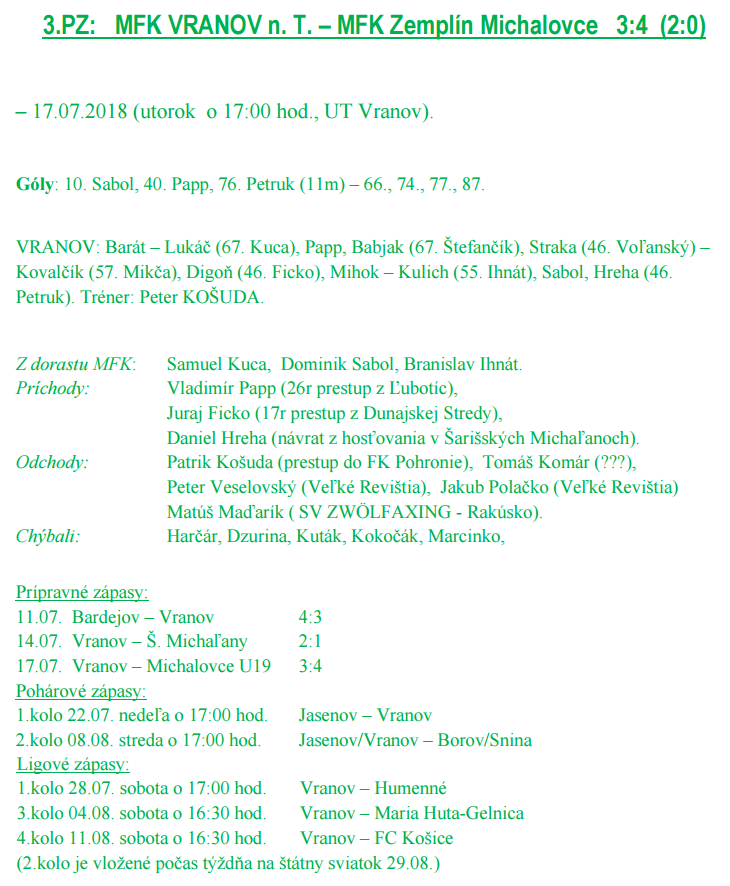 3.PZ: MFK VRANOV n. T. – MFK Zemplín Michalovce 3:4 (2:0)

– 17.07.2018 (utorok o 17:00 hod., UT Vranov).

Góly: 10. Sabol, 40. Papp, 76. Petruk (11m) – 66., 74., 77., 87.

VRANOV: Barát – Lukáč (67. Kuca), Papp, Babjak (67. Štefančík), Straka (46. Voľanský) – Kovalčík (57. Mikča), Digoň (46. Ficko), Mihok – Kulich (55. Ihnát), Sabol, Hreha (46. Petruk). Tréner: Peter KOŠUDA.

Z dorastu MFK: Samuel Kuca, Dominik Sabol, Branislav Ihnát.
Príchody: Vladimír Papp (26r prestup z Ľubotíc),
Juraj Ficko (17r prestup z Dunajskej Stredy),
Daniel Hreha (návrat z hosťovania v Šarišských Michaľanoch).
Odchody: Patrik Košuda (prestup do FK Pohronie), Tomáš Komár (???),
Peter Veselovský (Veľké Revištia), Jakub Polačko (Veľké Revištia)
Matúš Maďarík ( SV ZWÖLFAXING - Rakúsko).
Chýbali: Harčár, Dzurina, Kuták, Kokočák, Marcinko,

Prípravné zápasy:
11.07. Bardejov – Vranov 4:3
14.07. Vranov – Š. Michaľany 2:1
17.07. Vranov – Michalovce U19 3:4
Pohárové zápasy:
1.kolo 22.07. nedeľa o 17:00 hod. Jasenov – Vranov
2.kolo 08.08. streda o 17:00 hod. Jasenov/Vranov – Borov/Snina
Ligové zápasy:
1.kolo 28.07. sobota o 17:00 hod. Vranov – Humenné
3.kolo 04.08. sobota o 16:30 hod. Vranov – Maria Huta-Gelnica
4.kolo 11.08. sobota o 16:30 hod. Vranov – FC Košice
(2.kolo je vložené počas týždňa na štátny sviatok 29.08.)